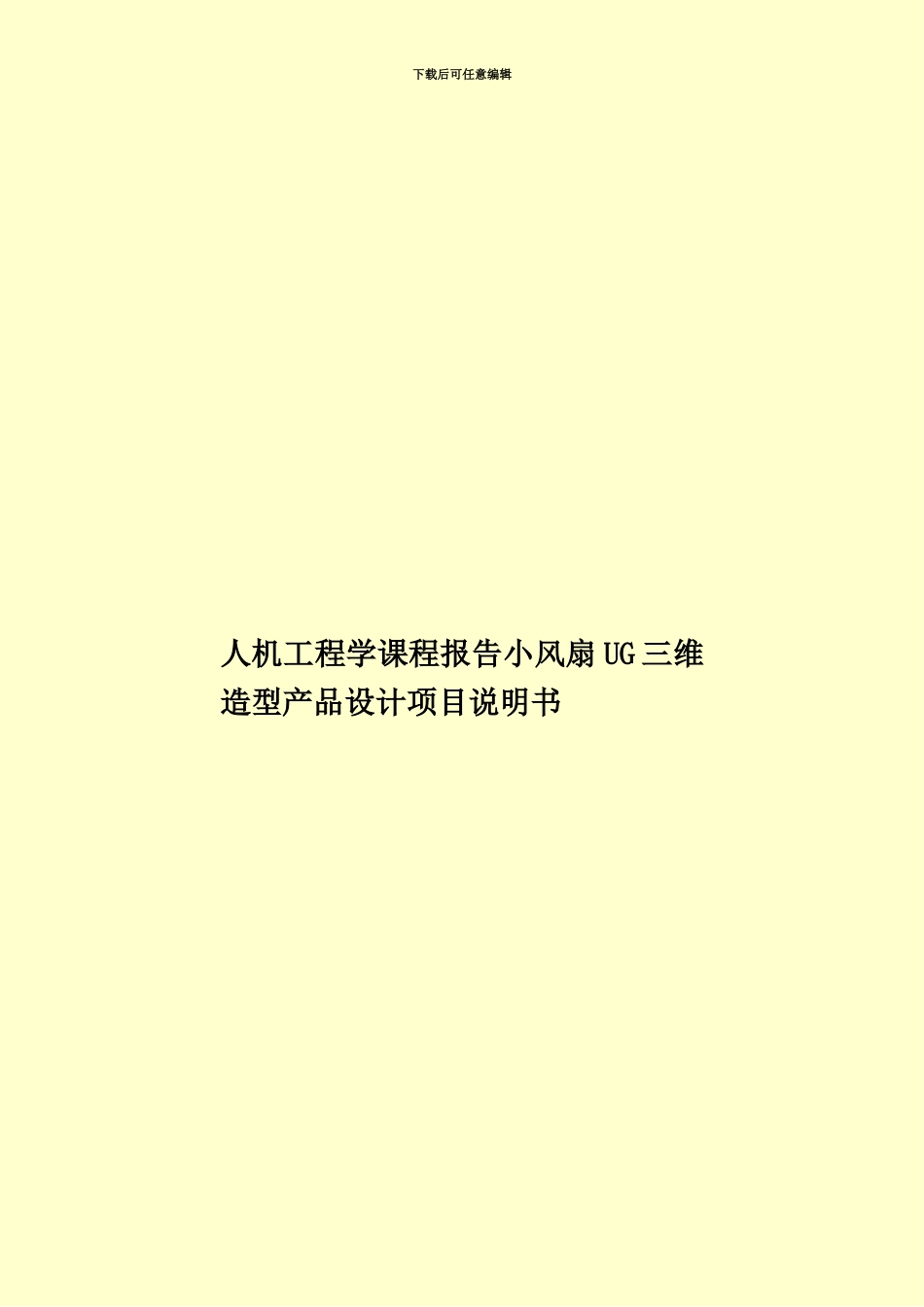 下载后可任意编辑

人机工程学课程报告小风扇UG三维造型产品设计项目说明书